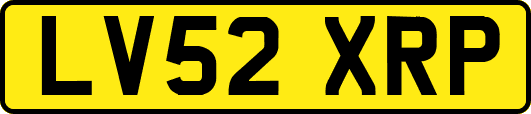 LV52 XRP